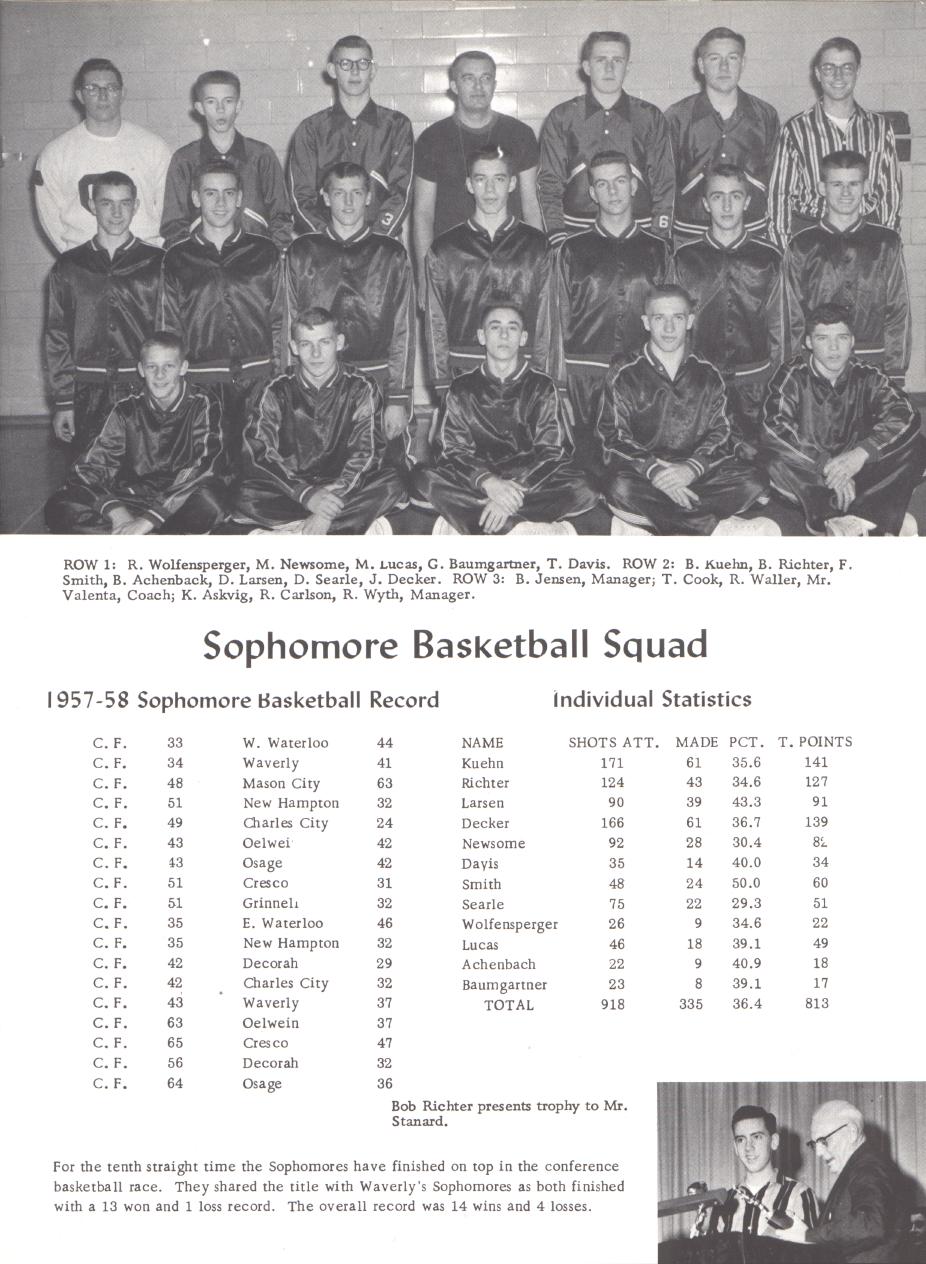 ROW 1: R. Wolfensperger, M. Newsome, M. Lucas, G. Baumgartner, T. Davis. ROW 2: B. Kuehn, B. Richter, F. Smith, B. Achenback, D. Larsen, D. Searle, J. Decker. ROW 3: B. Jensen, Manager; T. Cook, R. Waller, Mr. Valenta, Coach; K. Askvig, R. Carlson, R. Wyth, Manager.

Sophomore Basketball Squad

1957-58 Sophomore Basketball Record

| | | | |
|---|---|---|---|
| C. F. | 33 | W. Waterloo | 44 |
| C. F. | 34 | Waverly | 41 |
| C. F. | 48 | Mason City | 63 |
| C. F. | 51 | New Hampton | 32 |
| C. F. | 49 | Charles City | 24 |
| C. F. | 43 | Oelwei | 42 |
| C. F. | 43 | Osage | 42 |
| C. F. | 51 | Cresco | 31 |
| C. F. | 51 | Grinnell | 32 |
| C. F. | 35 | E. Waterloo | 46 |
| C. F. | 35 | New Hampton | 32 |
| C. F. | 42 | Decorah | 29 |
| C. F. | 42 | Charles City | 32 |
| C. F. | 43 | Waverly | 37 |
| C. F. | 63 | Oelwein | 37 |
| C. F. | 65 | Cresco | 47 |
| C. F. | 56 | Decorah | 32 |
| C. F. | 64 | Osage | 36 |

Individual Statistics

| NAME | SHOTS ATT. | MADE | PCT. | T. POINTS |
|---|---|---|---|---|
| Kuehn | 171 | 61 | 35.6 | 141 |
| Richter | 124 | 43 | 34.6 | 127 |
| Larsen | 90 | 39 | 43.3 | 91 |
| Decker | 166 | 61 | 36.7 | 139 |
| Newsome | 92 | 28 | 30.4 | 82 |
| Davis | 35 | 14 | 40.0 | 34 |
| Smith | 48 | 24 | 50.0 | 60 |
| Searle | 75 | 22 | 29.3 | 51 |
| Wolfensperger | 26 | 9 | 34.6 | 22 |
| Lucas | 46 | 18 | 39.1 | 49 |
| Achenbach | 22 | 9 | 40.9 | 18 |
| Baumgartner | 23 | 8 | 39.1 | 17 |
| TOTAL | 918 | 335 | 36.4 | 813 |

Bob Richter presents trophy to Mr. Stanard.

For the tenth straight time the Sophomores have finished on top in the conference basketball race. They shared the title with Waverly's Sophomores as both finished with a 13 won and 1 loss record. The overall record was 14 wins and 4 losses.